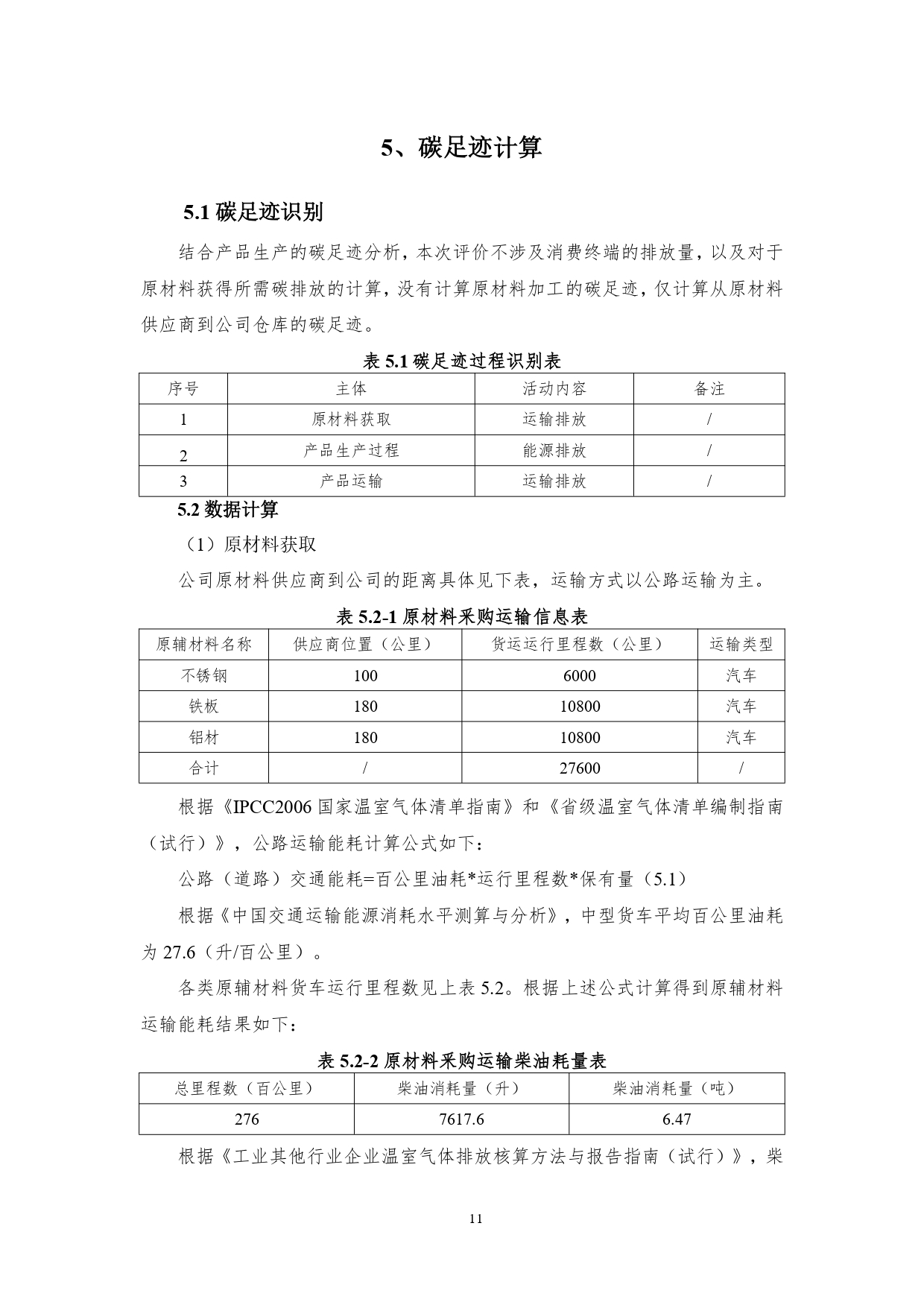 5、碳足迹计算

5.1 碳足迹识别

结合产品生产的碳足迹分析，本次评价不涉及消费终端的排放量，以及对于原材料获得所需碳排放的计算，没有计算原材料加工的碳足迹，仅计算从原材料供应商到公司仓库的碳足迹。

表 5.1 碳足迹过程识别表

| 序号 | 主体 | 活动内容 | 备注 |
|---|---|---|---|
| 1 | 原材料获取 | 运输排放 | / |
| 2 | 产品生产过程 | 能源排放 | / |
| 3 | 产品运输 | 运输排放 | / |

5.2 数据计算

（1）原材料获取

公司原材料供应商到公司的距离具体见下表，运输方式以公路运输为主。

表 5.2-1 原材料采购运输信息表

| 原辅材料名称 | 供应商位置（公里） | 货运运行里程数（公里） | 运输类型 |
|---|---|---|---|
| 不锈钢 | 100 | 6000 | 汽车 |
| 铁板 | 180 | 10800 | 汽车 |
| 铝材 | 180 | 10800 | 汽车 |
| 合计 | / | 27600 | / |

根据《IPCC2006 国家温室气体清单指南》和《省级温室气体清单编制指南（试行）》，公路运输能耗计算公式如下：

公路（道路）交通能耗=百公里油耗*运行里程数*保有量（5.1）

根据《中国交通运输能源消耗水平测算与分析》，中型货车平均百公里油耗为 27.6（升/百公里）。

各类原辅材料货车运行里程数见上表 5.2。根据上述公式计算得到原辅材料运输能耗结果如下：

表 5.2-2 原材料采购运输柴油耗量表

| 总里程数（百公里） | 柴油消耗量（升） | 柴油消耗量（吨） |
|---|---|---|
| 276 | 7617.6 | 6.47 |

根据《工业其他行业企业温室气体排放核算方法与报告指南（试行）》，柴

11